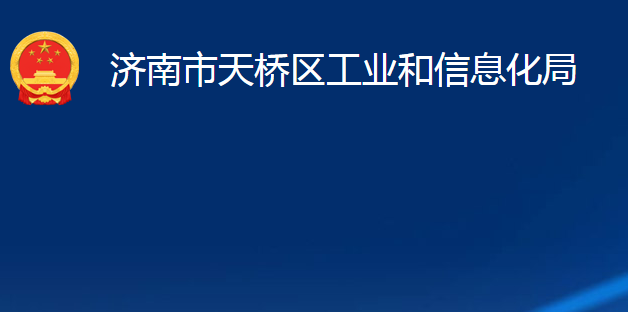 济南市天桥区工业和信息化局